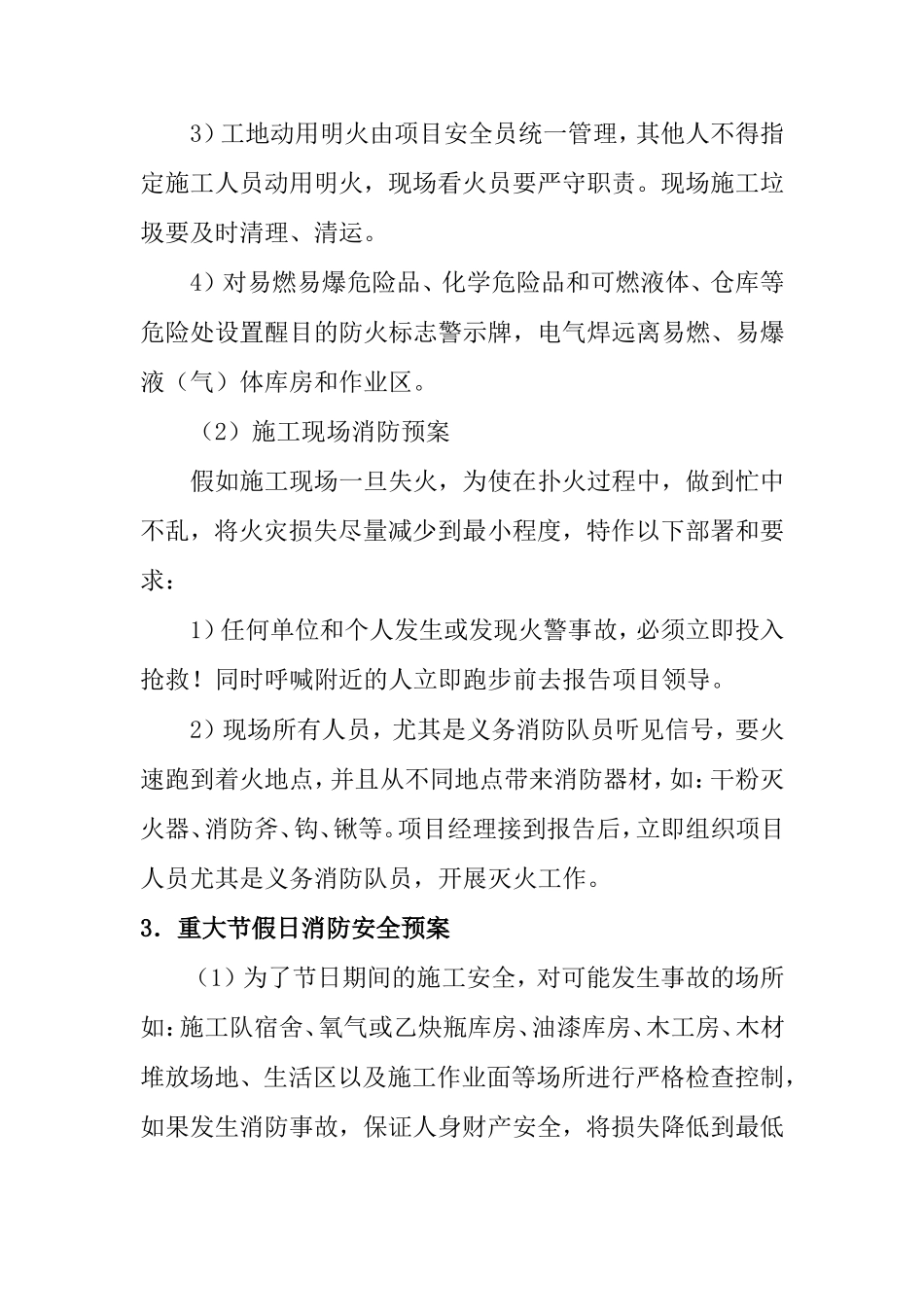 3）工地动用明火由项目安全员统一管理，其他人不得指定施工人员动用明火，现场看火员要严守职责。现场施工垃圾要及时清理、清运。

4）对易燃易爆危险品、化学危险品和可燃液体、仓库等危险处设置醒目的防火标志警示牌，电气焊远离易燃、易爆液（气）体库房和作业区。

（2）施工现场消防预案

假如施工现场一旦失火，为使在扑火过程中，做到忙中不乱，将火灾损失尽量减少到最小程度，特作以下部署和要求：

1）任何单位和个人发生或发现火警事故，必须立即投入抢救！同时呼喊附近的人立即跑步前去报告项目领导。

2）现场所有人员，尤其是义务消防队员听见信号，要火速跑到着火地点，并且从不同地点带来消防器材，如：干粉灭火器、消防斧、钩、锹等。项目经理接到报告后，立即组织项目人员尤其是义务消防队员，开展灭火工作。

3．重大节假日消防安全预案

（1）为了节日期间的施工安全，对可能发生事故的场所如：施工队宿舍、氧气或乙炔瓶库房、油漆库房、木工房、木材堆放场地、生活区以及施工作业面等场所进行严格检查控制，如果发生消防事故，保证人身财产安全，将损失降低到最低